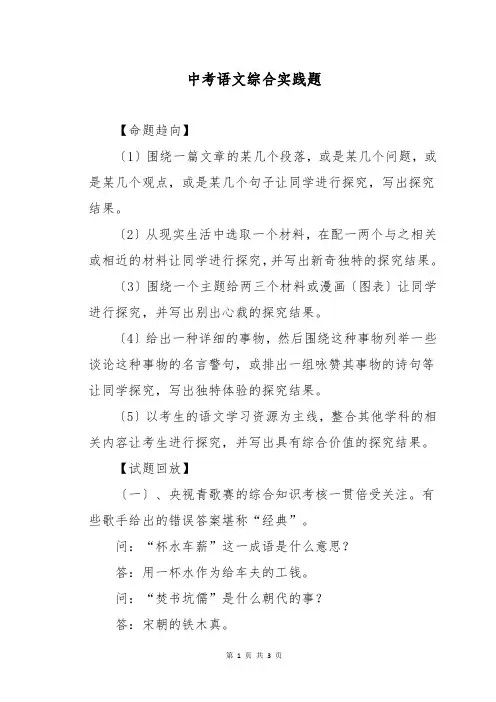 中考语文综合实践题

【命题趋向】

〔1〕围绕一篇文章的某几个段落，或是某几个问题，或是某几个观点，或是某几个句子让同学进行探究，写出探究结果。

〔2〕从现实生活中选取一个材料，在配一两个与之相关或相近的材料让同学进行探究，并写出新奇独特的探究结果。

〔3〕围绕一个主题给两三个材料或漫画〔图表〕让同学进行探究，并写出别出心裁的探究结果。

〔4〕给出一种详细的事物，然后围绕这种事物列举一些谈论这种事物的名言警句，或排出一组咏赞其事物的诗句等让同学探究，写出独特体验的探究结果。

〔5〕以考生的语文学习资源为主线，整合其他学科的相关内容让考生进行探究，并写出具有综合价值的探究结果。

【试题回放】

〔一〕、央视青歌赛的综合知识考核一贯倍受关注。有些歌手给出的错误答案堪称“经典”。

问：“杯水车薪”这一成语是什么意思？

答：用一杯水作为给车夫的工钱。

问：“焚书坑儒”是什么朝代的事？

答：宋朝的铁木真。

第 1 页 共 3 页